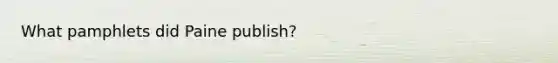 What pamphlets did Paine publish?